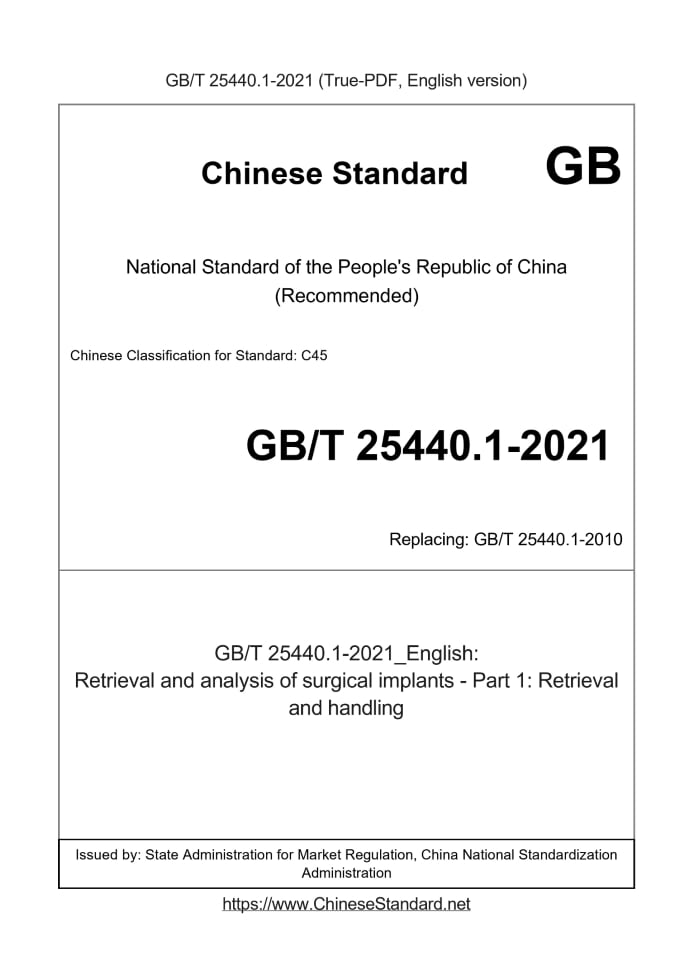 GB/T 25440.1-2021 (True-PDF, English version)

Chinese Standard GB

National Standard of the People's Republic of China
(Recommended)

Chinese Classification for Standard: C45

GB/T 25440.1-2021

Replacing: GB/T 25440.1-2010

GB/T 25440.1-2021_English:
Retrieval and analysis of surgical implants - Part 1: Retrieval and handling

Issued by: State Administration for Market Regulation, China National Standardization Administration

https://www.ChineseStandard.net